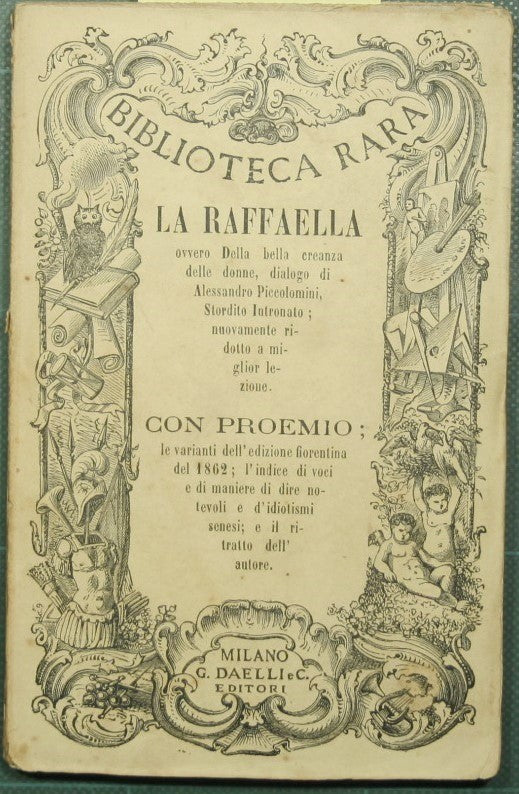 BIBLIOTECA RARA

LA RAFFAELLA

ovvero Della bella creanza delle donne, dialogo di Alessandro Piccolomini, Stordito Intronato; nuovamente ridotto a miglior lezione.

CON PROEMIO;

le varianti dell'edizione fiorentina del 1862; l'indice di voci e di maniere di dire notevoli e d'idiotismi senesi; e il ritratto dell' autore.

MILANO
G. DAELLI e C.
EDITORI